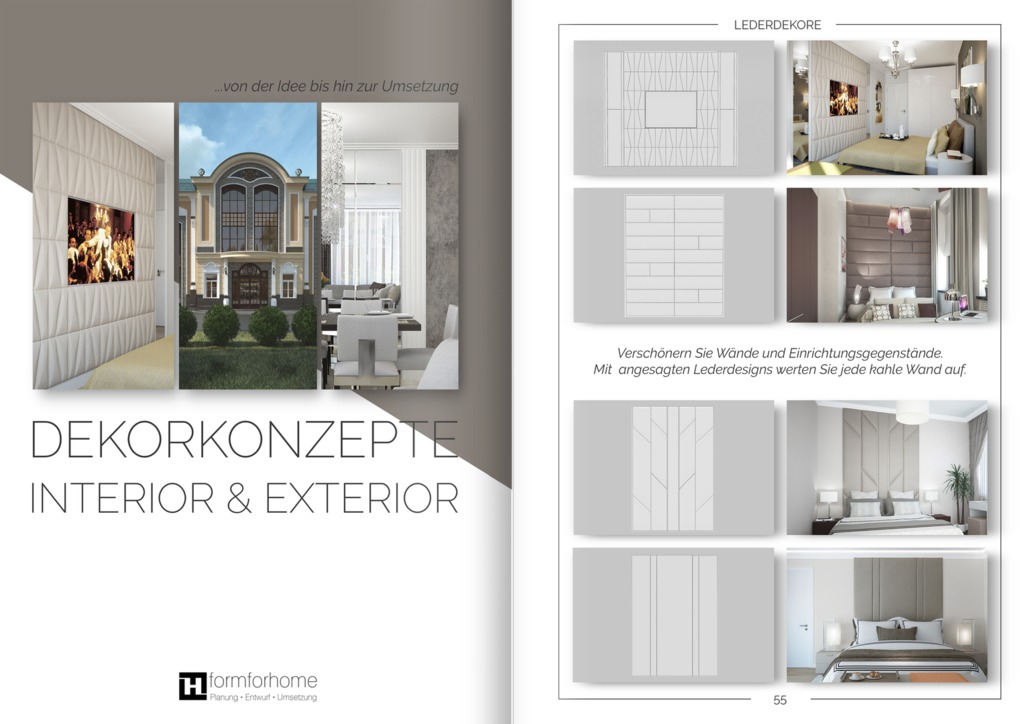 ...von der Idee bis hin zur Umsetzung

DEKORKONZEPTE
INTERIOR & EXTERIOR

formforhome
Planung • Entwurf • Umsetzung

LEDERDEKORE

Verschönern Sie Wände und Einrichtungsgegenstände.
Mit angesagten Lederdesigns werten Sie jede kahle Wand auf.

55